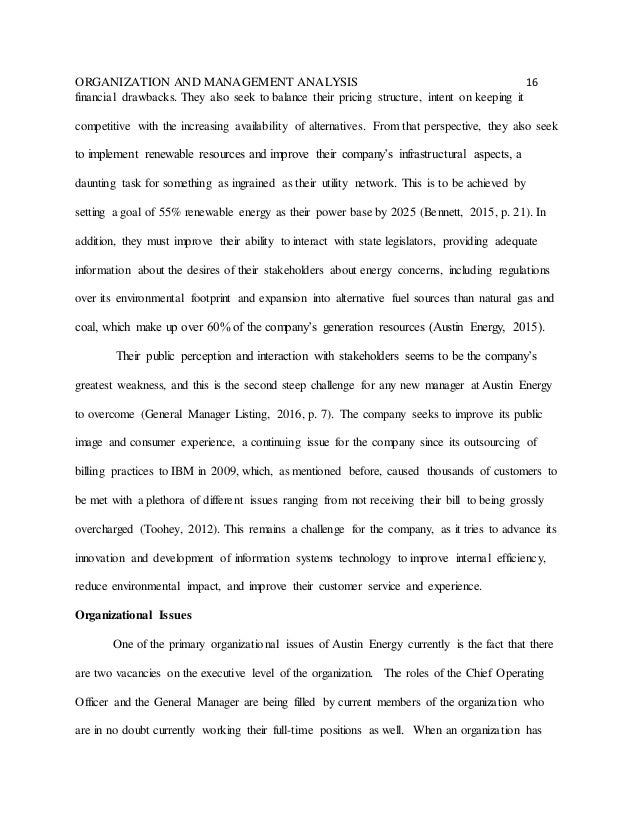 ORGANIZATION AND MANAGEMENT ANALYSIS 16

financial drawbacks. They also seek to balance their pricing structure, intent on keeping it competitive with the increasing availability of alternatives. From that perspective, they also seek to implement renewable resources and improve their company's infrastructural aspects, a daunting task for something as ingrained as their utility network. This is to be achieved by setting a goal of 55% renewable energy as their power base by 2025 (Bennett, 2015, p. 21). In addition, they must improve their ability to interact with state legislators, providing adequate information about the desires of their stakeholders about energy concerns, including regulations over its environmental footprint and expansion into alternative fuel sources than natural gas and coal, which make up over 60% of the company's generation resources (Austin Energy, 2015).

Their public perception and interaction with stakeholders seems to be the company's greatest weakness, and this is the second steep challenge for any new manager at Austin Energy to overcome (General Manager Listing, 2016, p. 7). The company seeks to improve its public image and consumer experience, a continuing issue for the company since its outsourcing of billing practices to IBM in 2009, which, as mentioned before, caused thousands of customers to be met with a plethora of different issues ranging from not receiving their bill to being grossly overcharged (Toohey, 2012). This remains a challenge for the company, as it tries to advance its innovation and development of information systems technology to improve internal efficiency, reduce environmental impact, and improve their customer service and experience.

Organizational Issues

One of the primary organizational issues of Austin Energy currently is the fact that there are two vacancies on the executive level of the organization. The roles of the Chief Operating Officer and the General Manager are being filled by current members of the organization who are in no doubt currently working their full-time positions as well. When an organization has